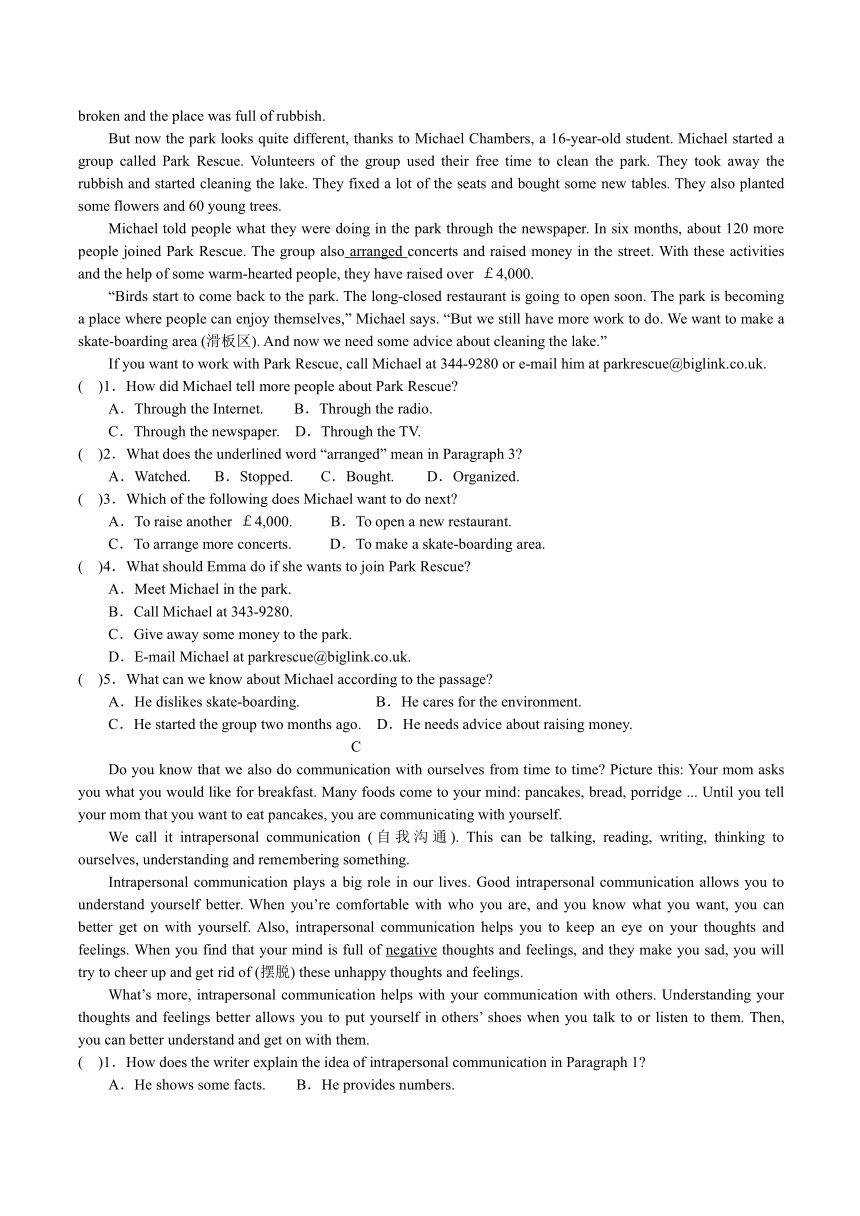 broken and the place was full of rubbish.

But now the park looks quite different, thanks to Michael Chambers, a 16-year-old student. Michael started a group called Park Rescue. Volunteers of the group used their free time to clean the park. They took away the rubbish and started cleaning the lake. They fixed a lot of the seats and bought some new tables. They also planted some flowers and 60 young trees.

Michael told people what they were doing in the park through the newspaper. In six months, about 120 more people joined Park Rescue. The group also arranged concerts and raised money in the street. With these activities and the help of some warm-hearted people, they have raised over ￡4,000.

“Birds start to come back to the park. The long-closed restaurant is going to open soon. The park is becoming a place where people can enjoy themselves,” Michael says. “But we still have more work to do. We want to make a skate-boarding area (滑板区). And now we need some advice about cleaning the lake.”

If you want to work with Park Rescue, call Michael at 344-9280 or e-mail him at parkrescue@biglink.co.uk.

( )1．How did Michael tell more people about Park Rescue?
A．Through the Internet. B．Through the radio.
C．Through the newspaper. D．Through the TV.

( )2．What does the underlined word “arranged” mean in Paragraph 3?
A．Watched. B．Stopped. C．Bought. D．Organized.

( )3．Which of the following does Michael want to do next?
A．To raise another ￡4,000. B．To open a new restaurant.
C．To arrange more concerts. D．To make a skate-boarding area.

( )4．What should Emma do if she wants to join Park Rescue?
A．Meet Michael in the park.
B．Call Michael at 343-9280.
C．Give away some money to the park.
D．E-mail Michael at parkrescue@biglink.co.uk.

( )5．What can we know about Michael according to the passage?
A．He dislikes skate-boarding. B．He cares for the environment.
C．He started the group two months ago. D．He needs advice about raising money.

C

Do you know that we also do communication with ourselves from time to time? Picture this: Your mom asks you what you would like for breakfast. Many foods come to your mind: pancakes, bread, porridge ... Until you tell your mom that you want to eat pancakes, you are communicating with yourself.

We call it intrapersonal communication (自我沟通). This can be talking, reading, writing, thinking to ourselves, understanding and remembering something.

Intrapersonal communication plays a big role in our lives. Good intrapersonal communication allows you to understand yourself better. When you’re comfortable with who you are, and you know what you want, you can better get on with yourself. Also, intrapersonal communication helps you to keep an eye on your thoughts and feelings. When you find that your mind is full of negative thoughts and feelings, and they make you sad, you will try to cheer up and get rid of (摆脱) these unhappy thoughts and feelings.

What’s more, intrapersonal communication helps with your communication with others. Understanding your thoughts and feelings better allows you to put yourself in others’ shoes when you talk to or listen to them. Then, you can better understand and get on with them.

( )1．How does the writer explain the idea of intrapersonal communication in Paragraph 1?
A．He shows some facts. B．He provides numbers.